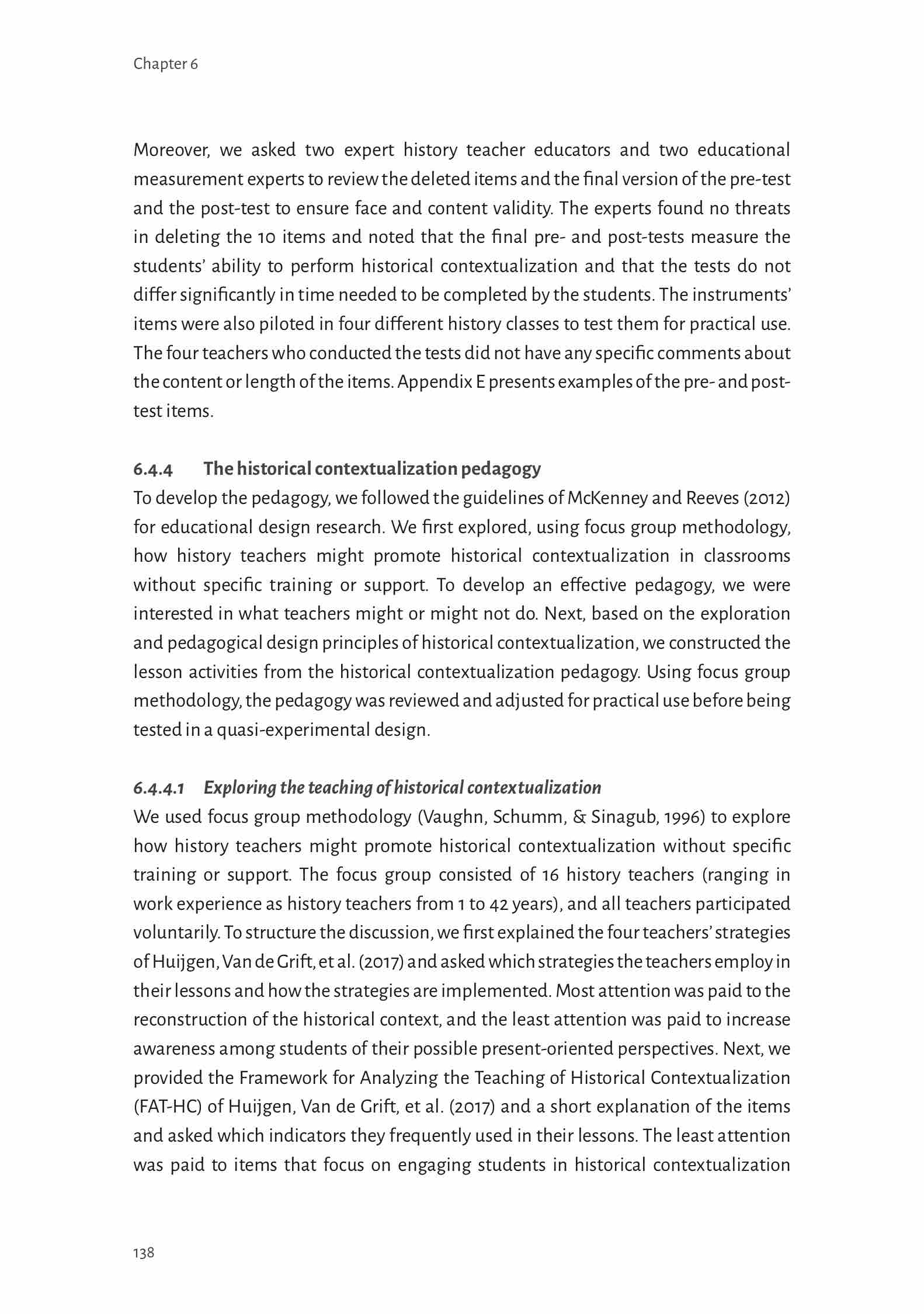 Chapter 6

Moreover, we asked two expert history teacher educators and two educational measurement experts to review the deleted items and the final version of the pre-test and the post-test to ensure face and content validity. The experts found no threats in deleting the 10 items and noted that the final pre- and post-tests measure the students' ability to perform historical contextualization and that the tests do not differ significantly in time needed to be completed by the students. The instruments' items were also piloted in four different history classes to test them for practical use. The four teachers who conducted the tests did not have any specific comments about the content or length of the items. Appendix E presents examples of the pre- and post-test items.

6.4.4 The historical contextualization pedagogy
To develop the pedagogy, we followed the guidelines of McKenney and Reeves (2012) for educational design research. We first explored, using focus group methodology, how history teachers might promote historical contextualization in classrooms without specific training or support. To develop an effective pedagogy, we were interested in what teachers might or might not do. Next, based on the exploration and pedagogical design principles of historical contextualization, we constructed the lesson activities from the historical contextualization pedagogy. Using focus group methodology, the pedagogy was reviewed and adjusted for practical use before being tested in a quasi-experimental design.

6.4.4.1 Exploring the teaching of historical contextualization
We used focus group methodology (Vaughn, Schumm, & Sinagub, 1996) to explore how history teachers might promote historical contextualization without specific training or support. The focus group consisted of 16 history teachers (ranging in work experience as history teachers from 1 to 42 years), and all teachers participated voluntarily. To structure the discussion, we first explained the four teachers' strategies of Huijgen, Van de Grift, et al. (2017) and asked which strategies the teachers employ in their lessons and how the strategies are implemented. Most attention was paid to the reconstruction of the historical context, and the least attention was paid to increase awareness among students of their possible present-oriented perspectives. Next, we provided the Framework for Analyzing the Teaching of Historical Contextualization (FAT-HC) of Huijgen, Van de Grift, et al. (2017) and a short explanation of the items and asked which indicators they frequently used in their lessons. The least attention was paid to items that focus on engaging students in historical contextualization

138